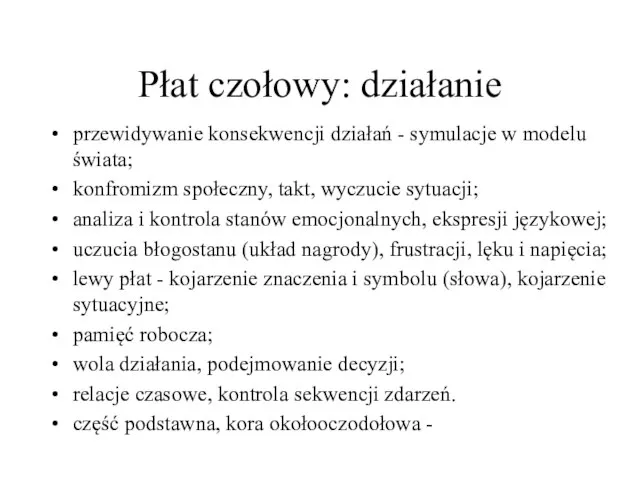 Płat czołowy: działanie

• przewidywanie konsekwencji działań - symulacje w modelu świata;
• konfromizm społeczny, takt, wyczucie sytuacji;
• analiza i kontrola stanów emocjonalnych, ekspresji językowej;
• uczucia błogostanu (układ nagrody), frustracji, lęku i napięcia;
• lewy płat - kojarzenie znaczenia i symbolu (słowa), kojarzenie sytuacyjne;
• pamięć robocza;
• wola działania, podejmowanie decyzji;
• relacje czasowe, kontrola sekwencji zdarzeń.
• część podstawna, kora okołooczodołowa -